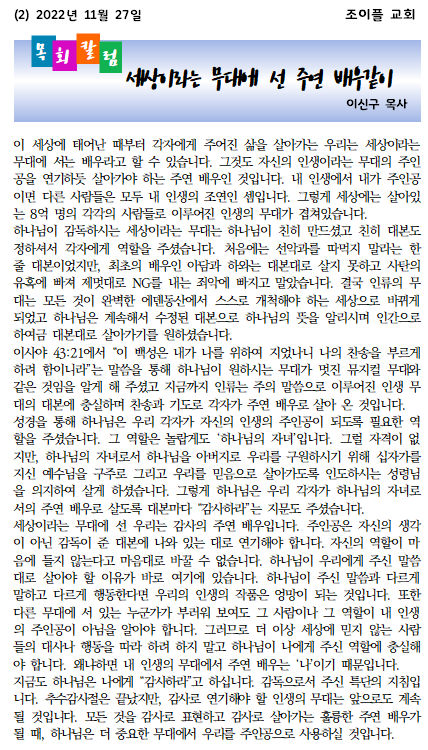 (2) 2022년 11월 27일

조이플 교회

목회칼럼

세상이라는 무대에 선 주연 배우같이

이신구 목사

이 세상에 태어난 때부터 각자에게 주어진 삶을 살아가는 우리는 세상이라는 무대에 서는 배우라고 할 수 있습니다. 그것도 자신의 인생이라는 무대의 주인공을 연기하듯 살아가야 하는 주연 배우인 것입니다. 내 인생에서 내가 주인공이면 다른 사람들은 모두 내 인생의 조연인 셈입니다. 그렇게 세상에는 살아있는 8억 명의 각각의 사람들로 이루어진 인생의 무대가 겹쳐있습니다.
하나님이 감독하시는 세상이라는 무대는 하나님이 친히 만드셨고 친히 대본도 정하셔서 각자에게 역할을 주셨습니다. 처음에는 선악과를 따먹지 말라는 한 줄 대본이었지만, 최초의 배우인 아담과 하와는 대본대로 살지 못하고 사탄의 유혹에 빠져 제멋대로 NG를 내는 죄악에 빠지고 말았습니다. 결국 인류의 무대는 모든 것이 완벽한 에덴동산에서 스스로 개척해야 하는 세상으로 바뀌게 되었고 하나님은 계속해서 수정된 대본으로 하나님의 뜻을 알리시며 인간으로 하여금 대본대로 살아가기를 원하셨습니다.
이사야 43:21에서 "이 백성은 내가 나를 위하여 지었나니 나의 찬송을 부르게 하려 함이니라"는 말씀을 통해 하나님이 원하시는 무대가 멋진 뮤지컬 무대와 같은 것임을 알게 해 주셨고 지금까지 인류는 주의 말씀으로 이루어진 인생 무대의 대본에 충실하며 찬송과 기도로 각자가 주연 배우로 살아 온 것입니다.
성경을 통해 하나님은 우리 각자가 자신의 인생의 주인공이 되도록 필요한 역할을 주셨습니다. 그 역할은 놀랍게도 '하나님의 자녀'입니다. 그럴 자격이 없지만, 하나님의 자녀로서 하나님을 아버지로 우리를 구원하시기 위해 십자가를 지신 예수님을 구주로 그리고 우리를 믿음으로 살아가도록 인도하시는 성령님을 의지하여 살게 하셨습니다. 그렇게 하나님은 우리 각자가 하나님의 자녀로서의 주연 배우로 살도록 대본마다 "감사하라"는 지문도 주셨습니다.
세상이라는 무대에 선 우리는 감사의 주연 배우입니다. 주인공은 자신의 생각이 아닌 감독이 준 대본에 나와 있는 대로 연기해야 합니다. 자신의 역할이 마음에 들지 않는다고 마음대로 바꿀 수 없습니다. 하나님이 우리에게 주신 말씀대로 살아야 할 이유가 바로 여기에 있습니다. 하나님이 주신 말씀과 다르게 말하고 다르게 행동한다면 우리의 인생의 작품은 엉망이 되는 것입니다. 또한 다른 무대에 서 있는 누군가가 부러워 보여도 그 사람이나 그 역할이 내 인생의 주인공이 아님을 알아야 합니다. 그러므로 더 이상 세상에 믿지 않는 사람들의 대사나 행동을 따라 하려 하지 말고 하나님이 나에게 주신 역할에 충실해야 합니다. 왜냐하면 내 인생의 무대에서 주연 배우는 '나'이기 때문입니다.
지금도 하나님은 나에게 "감사하라"고 하십니다. 감독으로서 주신 특단의 지침입니다. 추수감사절은 끝났지만, 감사로 연기해야 할 인생의 무대는 앞으로도 계속될 것입니다. 모든 것을 감사로 표현하고 감사로 살아가는 훌륭한 주연 배우가 될 때, 하나님은 더 중요한 무대에서 우리를 주인공으로 사용하실 것입니다.